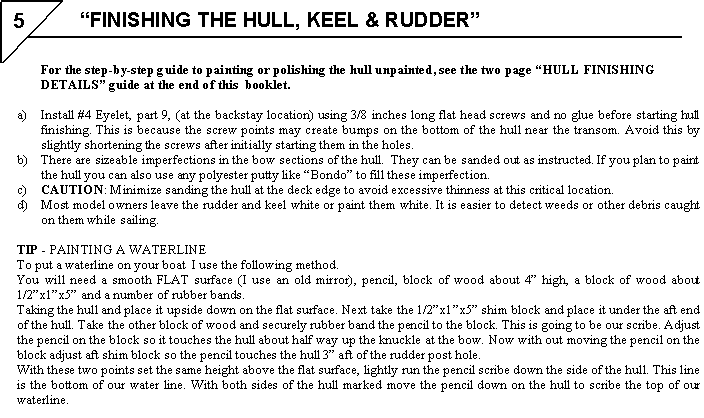 5

“FINISHING THE HULL, KEEL & RUDDER”

For the step-by-step guide to painting or polishing the hull unpainted, see the two page “HULL FINISHING DETAILS” guide at the end of this booklet.

a) Install #4 Eyelet, part 9, (at the backstay location) using 3/8 inches long flat head screws and no glue before starting hull finishing. This is because the screw points may create bumps on the bottom of the hull near the transom. Avoid this by slightly shortening the screws after initially starting them in the holes.
b) There are sizeable imperfections in the bow sections of the hull. They can be sanded out as instructed. If you plan to paint the hull you can also use any polyester putty like “Bondo” to fill these imperfection.
c) CAUTION: Minimize sanding the hull at the deck edge to avoid excessive thinness at this critical location.
d) Most model owners leave the rudder and keel white or paint them white. It is easier to detect weeds or other debris caught on them while sailing.

TIP - PAINTING A WATERLINE
To put a waterline on your boat I use the following method.
You will need a smooth FLAT surface (I use an old mirror), pencil, block of wood about 4” high, a block of wood about 1/2”x1”x5” and a number of rubber bands.
Taking the hull and place it upside down on the flat surface. Next take the 1/2”x1”x5” shim block and place it under the aft end of the hull. Take the other block of wood and securely rubber band the pencil to the block. This is going to be our scribe. Adjust the pencil on the block so it touches the hull about half way up the knuckle at the bow. Now with out moving the pencil on the block adjust aft shim block so the pencil touches the hull 3” aft of the rudder post hole.
With these two points set the same height above the flat surface, lightly run the pencil scribe down the side of the hull. This line is the bottom of our water line. With both sides of the hull marked move the pencil down on the hull to scribe the top of our waterline.